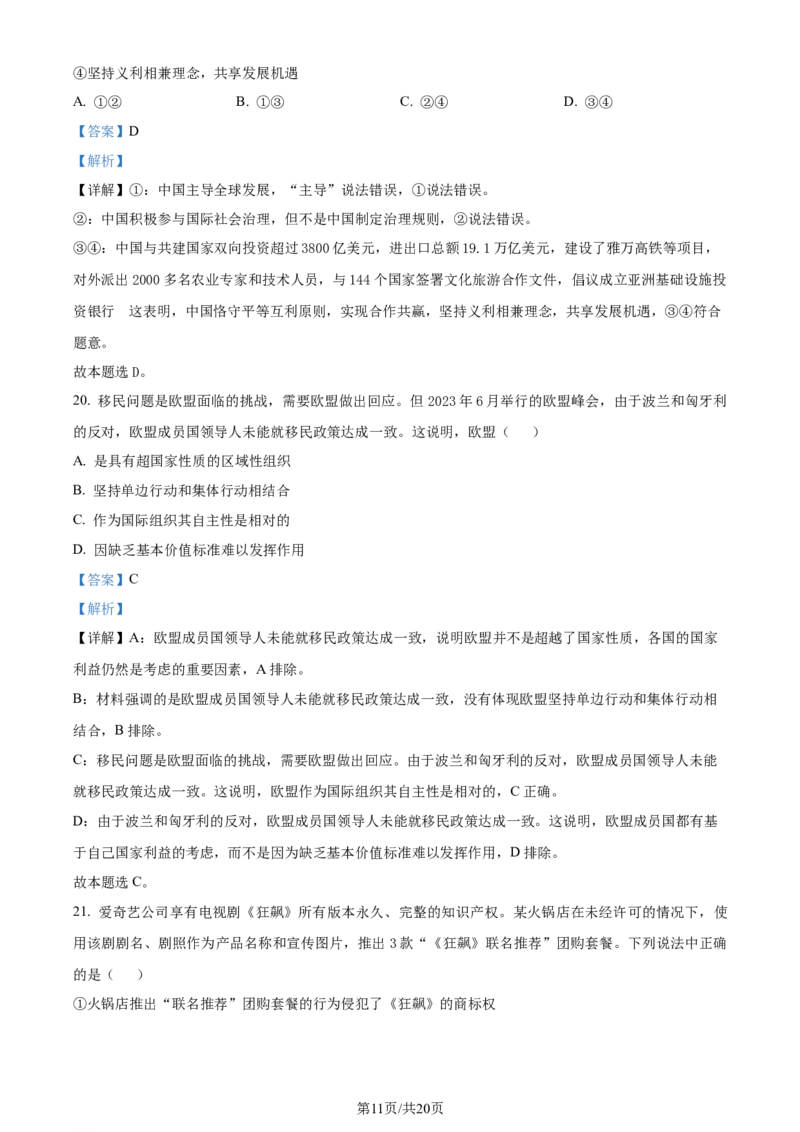 ④坚持义利相兼理念，共享发展机遇

A. ①②　　B. ①③　　C. ②④　　D. ③④

【答案】D

【解析】

【详解】①：中国主导全球发展，“主导”说法错误，①说法错误。

②：中国积极参与国际社会治理，但不是中国制定治理规则，②说法错误。

③④：中国与共建国家双向投资超过3800亿美元，进出口总额19.1万亿美元，建设了雅万高铁等项目，对外派出2000多名农业专家和技术人员，与144个国家签署文化旅游合作文件，倡议成立亚洲基础设施投资银行　这表明，中国恪守平等互利原则，实现合作共赢，坚持义利相兼理念，共享发展机遇，③④符合题意。

故本题选D。

20. 移民问题是欧盟面临的挑战，需要欧盟做出回应。但2023年6月举行的欧盟峰会，由于波兰和匈牙利的反对，欧盟成员国领导人未能就移民政策达成一致。这说明，欧盟（　）

A. 是具有超国家性质的区域性组织

B. 坚持单边行动和集体行动相结合

C. 作为国际组织其自主性是相对的

D. 因缺乏基本价值标准难以发挥作用

【答案】C

【解析】

【详解】A：欧盟成员国领导人未能就移民政策达成一致，说明欧盟并不是超越了国家性质，各国的国家利益仍然是考虑的重要因素，A排除。

B：材料强调的是欧盟成员国领导人未能就移民政策达成一致，没有体现欧盟坚持单边行动和集体行动相结合，B排除。

C：移民问题是欧盟面临的挑战，需要欧盟做出回应。由于波兰和匈牙利的反对，欧盟成员国领导人未能就移民政策达成一致。这说明，欧盟作为国际组织其自主性是相对的，C正确。

D：由于波兰和匈牙利的反对，欧盟成员国领导人未能就移民政策达成一致。这说明，欧盟成员国都有基于自己国家利益的考虑，而不是因为缺乏基本价值标准难以发挥作用，D排除。

故本题选C。

21. 爱奇艺公司享有电视剧《狂飙》所有版本永久、完整的知识产权。某火锅店在未经许可的情况下，使用该剧剧名、剧照作为产品名称和宣传图片，推出3款“《狂飙》联名推荐”团购套餐。下列说法中正确的是（　）

①火锅店推出“联名推荐”团购套餐的行为侵犯了《狂飙》的商标权

第11页/共20页